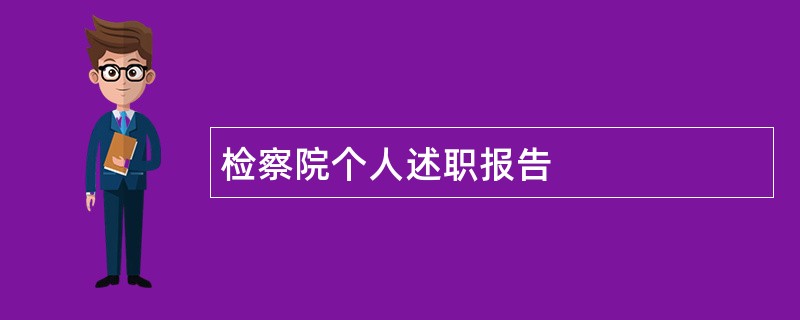 检察院个人述职报告